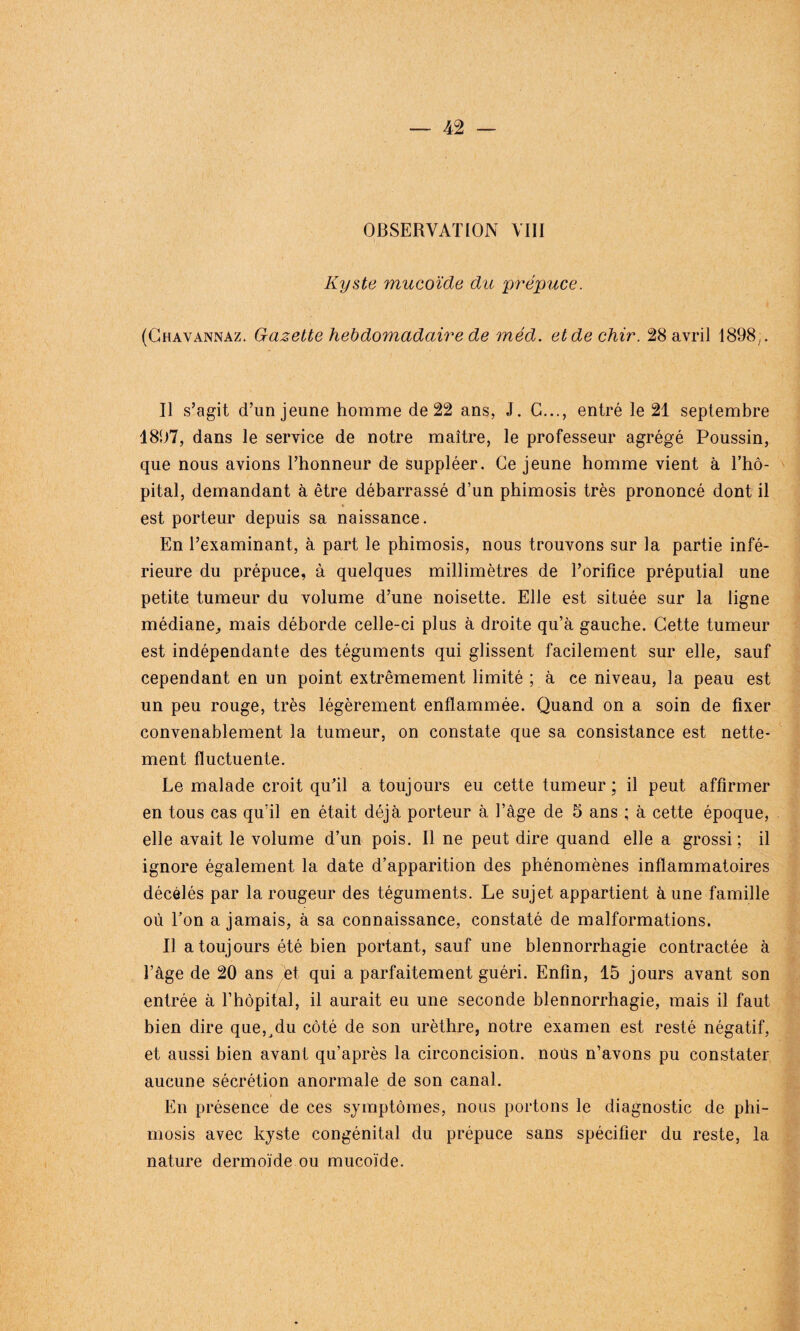 — 42 —

OBSERVATION VIII

Kyste mucoïde du prépuce.

(Chavannaz. Gazette hebdomadaire de méd. et de chir. 28 avril 1898).

Il s'agit d'un jeune homme de 22 ans, J. C..., entré le 21 septembre 1897, dans le service de notre maître, le professeur agrégé Poussin, que nous avions l'honneur de suppléer. Ce jeune homme vient à l'hôpital, demandant à être débarrassé d'un phimosis très prononcé dont il est porteur depuis sa naissance.

En l'examinant, à part le phimosis, nous trouvons sur la partie inférieure du prépuce, à quelques millimètres de l'orifice préputial une petite tumeur du volume d'une noisette. Elle est située sur la ligne médiane, mais déborde celle-ci plus à droite qu'à gauche. Cette tumeur est indépendante des téguments qui glissent facilement sur elle, sauf cependant en un point extrêmement limité ; à ce niveau, la peau est un peu rouge, très légèrement enflammée. Quand on a soin de fixer convenablement la tumeur, on constate que sa consistance est nettement fluctuente.

Le malade croit qu'il a toujours eu cette tumeur ; il peut affirmer en tous cas qu'il en était déjà porteur à l'âge de 5 ans ; à cette époque, elle avait le volume d'un pois. Il ne peut dire quand elle a grossi ; il ignore également la date d'apparition des phénomènes inflammatoires décélés par la rougeur des téguments. Le sujet appartient à une famille où l'on a jamais, à sa connaissance, constaté de malformations.

Il a toujours été bien portant, sauf une blennorrhagie contractée à l'âge de 20 ans et qui a parfaitement guéri. Enfin, 15 jours avant son entrée à l'hôpital, il aurait eu une seconde blennorrhagie, mais il faut bien dire que, du côté de son urèthre, notre examen est resté négatif, et aussi bien avant qu'après la circoncision. nous n'avons pu constater aucune sécrétion anormale de son canal.

En présence de ces symptômes, nous portons le diagnostic de phimosis avec kyste congénital du prépuce sans spécifier du reste, la nature dermoïde ou mucoïde.